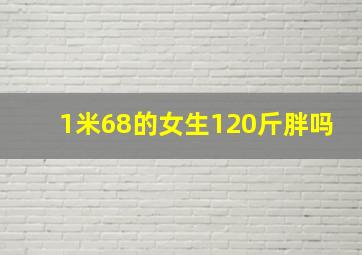 1米68的女生120斤胖吗